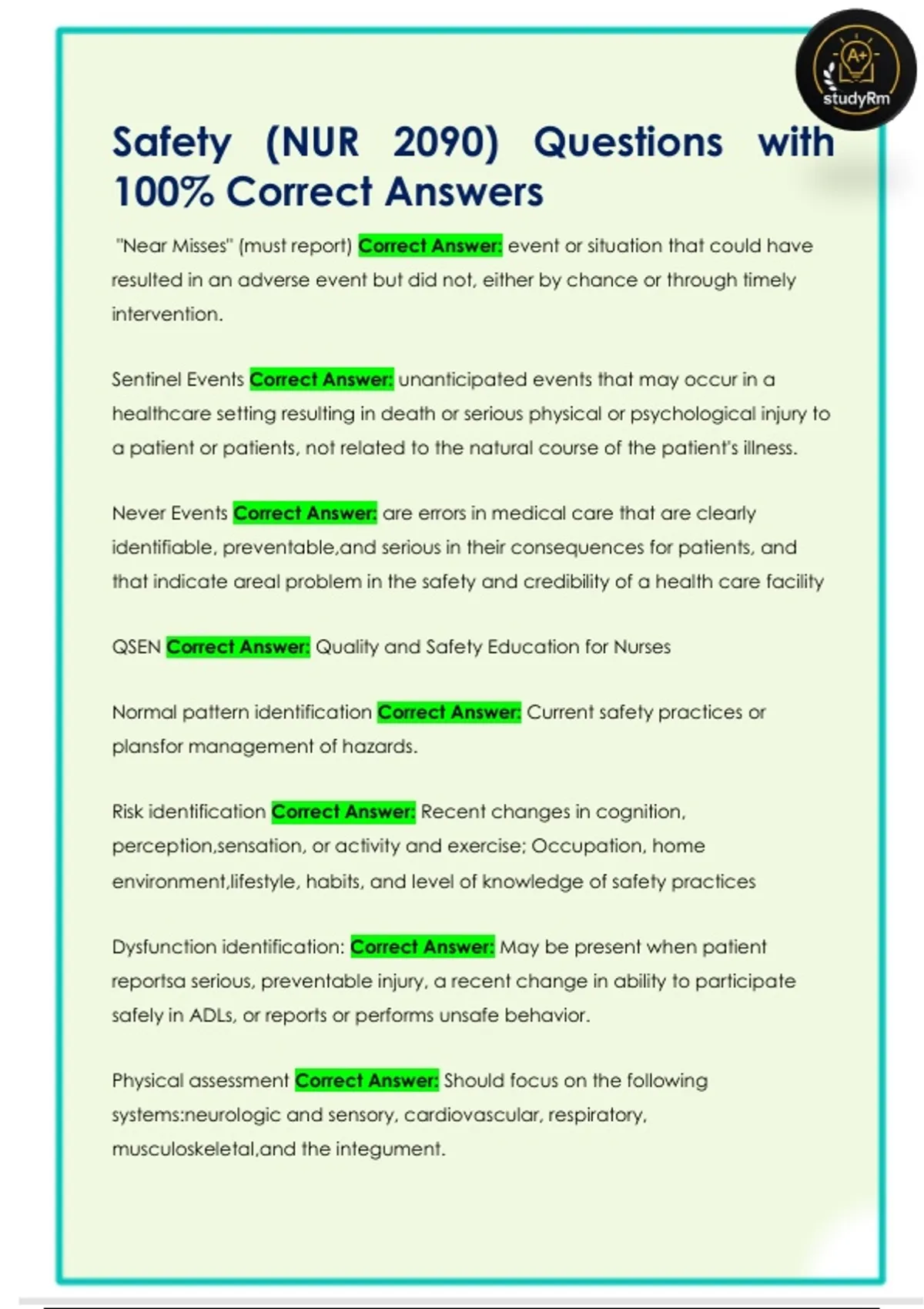 A+
studyRm

Safety (NUR 2090) Questions with 100% Correct Answers

"Near Misses" (must report) Correct Answer: event or situation that could have resulted in an adverse event but did not, either by chance or through timely intervention.

Sentinel Events Correct Answer: unanticipated events that may occur in a healthcare setting resulting in death or serious physical or psychological injury to a patient or patients, not related to the natural course of the patient's illness.

Never Events Correct Answer: are errors in medical care that are clearly identifiable, preventable,and serious in their consequences for patients, and that indicate areal problem in the safety and credibility of a health care facility

QSEN Correct Answer: Quality and Safety Education for Nurses

Normal pattern identification Correct Answer: Current safety practices or plansfor management of hazards.

Risk identification Correct Answer: Recent changes in cognition, perception,sensation, or activity and exercise; Occupation, home environment,lifestyle, habits, and level of knowledge of safety practices

Dysfunction identification: Correct Answer: May be present when patient reportsa serious, preventable injury, a recent change in ability to participate safely in ADLs, or reports or performs unsafe behavior.

Physical assessment Correct Answer: Should focus on the following systems:neurologic and sensory, cardiovascular, respiratory, musculoskeletal,and the integument.